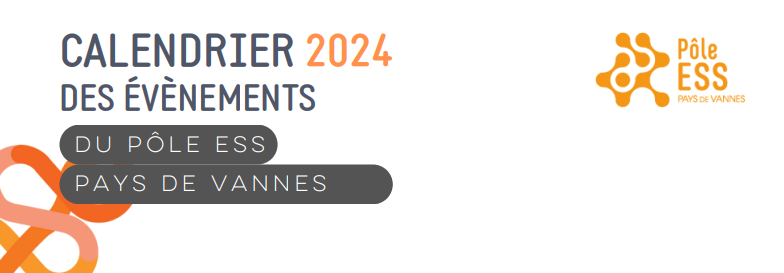 CALENDRIER 2024
DES ÉVÈNEMENTS
DU PÔLE ESS
PAYS DE VANNES

Pôle
ESS
PAYS DE VANNES